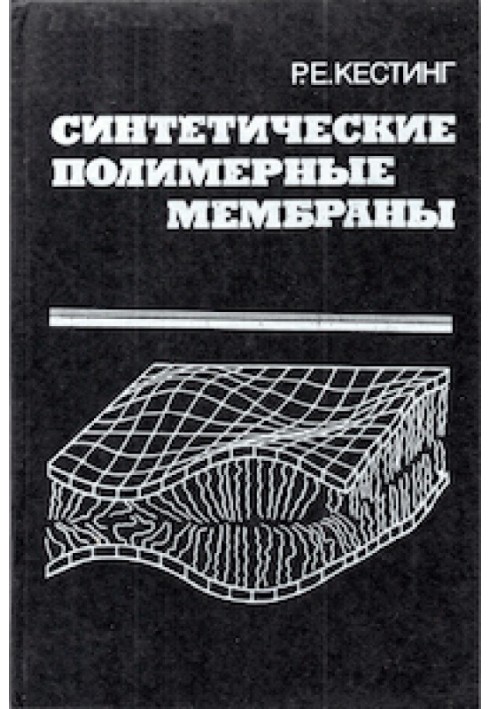 Р.Е.КЕСТИНГ

СИНТЕТИЧЕСКИЕ
ПОЛИМЕРНЫЕ
МЕМБРАНЫ